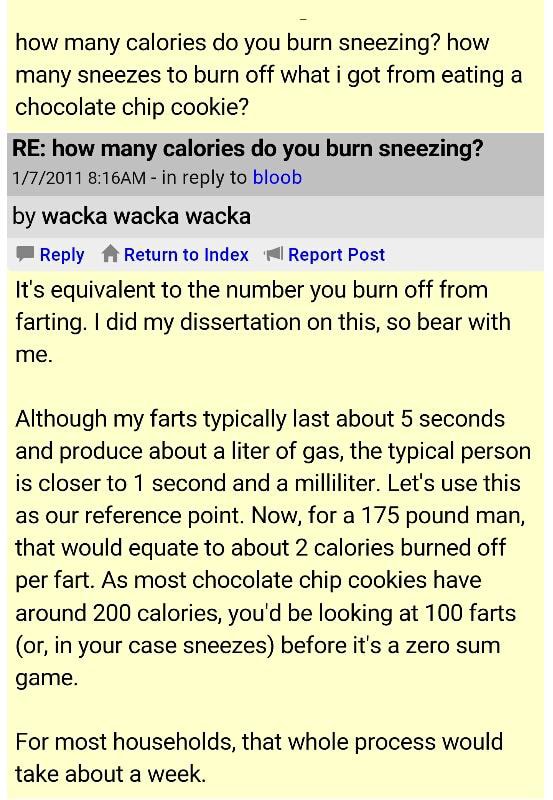 how many calories do you burn sneezing? how many sneezes to burn off what i got from eating a chocolate chip cookie?

RE: how many calories do you burn sneezing?
1/7/2011 8:16AM - in reply to bloob

by wacka wacka wacka

Reply Return to Index Report Post

It's equivalent to the number you burn off from farting. I did my dissertation on this, so bear with me.

Although my farts typically last about 5 seconds and produce about a liter of gas, the typical person is closer to 1 second and a milliliter. Let's use this as our reference point. Now, for a 175 pound man, that would equate to about 2 calories burned off per fart. As most chocolate chip cookies have around 200 calories, you'd be looking at 100 farts (or, in your case sneezes) before it's a zero sum game.

For most households, that whole process would take about a week.